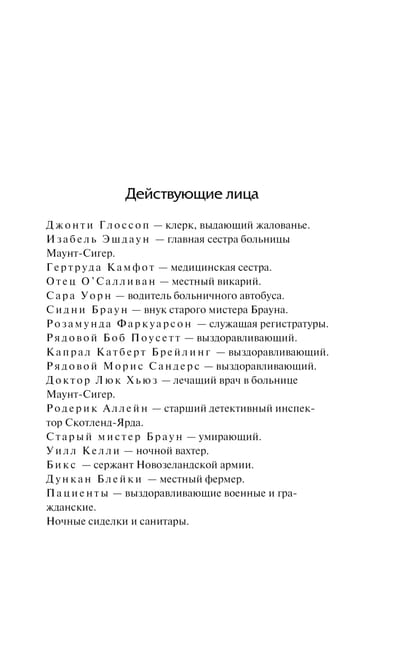 Действующие лица

Джонти Глоссоп — клерк, выдающий жалованье.
Изабель Эшдаун — главная сестра больницы Маунт-Сигер.
Гертруда Камфот — медицинская сестра.
Отец О'Салливан — местный викарий.
Сара Уорн — водитель больничного автобуса.
Сидни Браун — внук старого мистера Брауна.
Розамунда Фаркуарсон — служащая регистратуры.
Рядовой Боб Поусетт — выздоравливающий.
Капрал Катберт Брейлинг — выздоравливающий.
Рядовой Морис Сандерс — выздоравливающий.
Доктор Люк Хьюз — лечащий врач в больнице Маунт-Сигер.
Родерик Аллейн — старший детективный инспектор Скотленд-Ярда.
Старый мистер Браун — умирающий.
Уилл Келли — ночной вахтер.
Бикс — сержант Новозеландской армии.
Дункан Блейки — местный фермер.
Пациенты — выздоравливающие военные и гражданские.
Ночные сиделки и санитары.